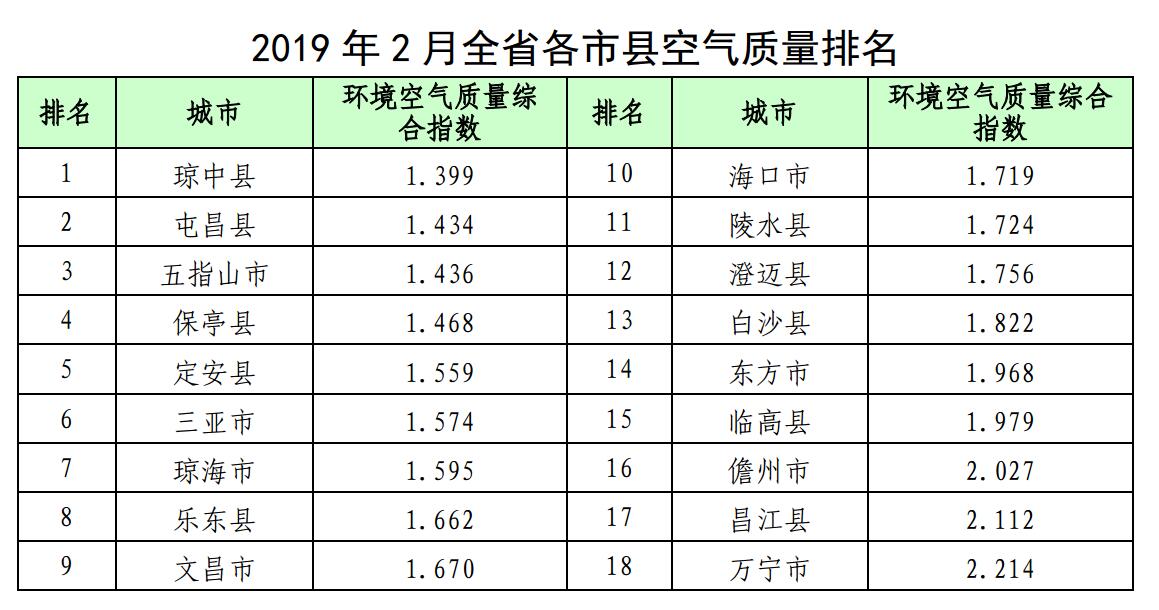 2019 年 2 月全省各市县空气质量排名

| 排名 | 城市 | 环境空气质量综合指数 | 排名 | 城市 | 环境空气质量综合指数 |
|---|---|---|---|---|---|
| 1 | 琼中县 | 1.399 | 10 | 海口市 | 1.719 |
| 2 | 屯昌县 | 1.434 | 11 | 陵水县 | 1.724 |
| 3 | 五指山市 | 1.436 | 12 | 澄迈县 | 1.756 |
| 4 | 保亭县 | 1.468 | 13 | 白沙县 | 1.822 |
| 5 | 定安县 | 1.559 | 14 | 东方市 | 1.968 |
| 6 | 三亚市 | 1.574 | 15 | 临高县 | 1.979 |
| 7 | 琼海市 | 1.595 | 16 | 儋州市 | 2.027 |
| 8 | 乐东县 | 1.662 | 17 | 昌江县 | 2.112 |
| 9 | 文昌市 | 1.670 | 18 | 万宁市 | 2.214 |